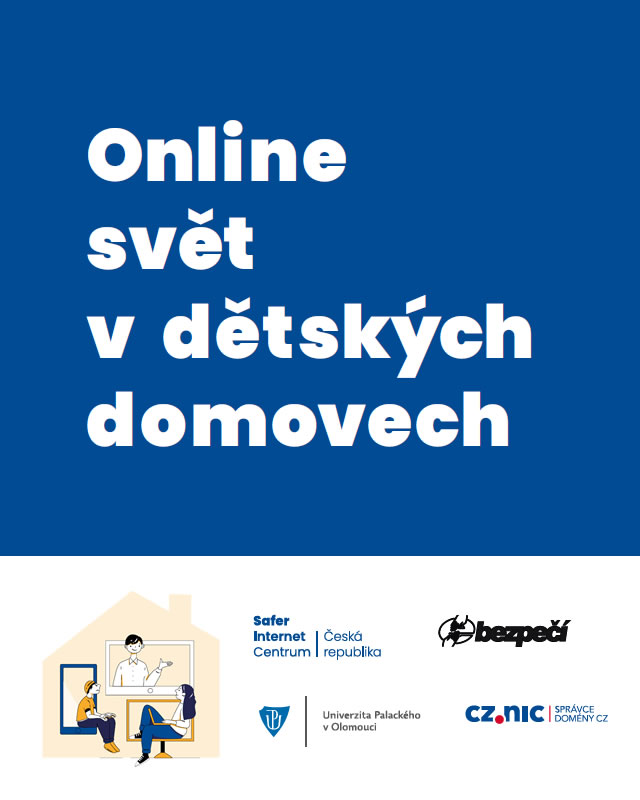 Online svět v dětských domovech

Safer Internet Centrum | Česká republika

bezpečí

Univerzita Palackého v Olomouci

CZ.NIC | SPRÁVCE DOMÉNY CZ